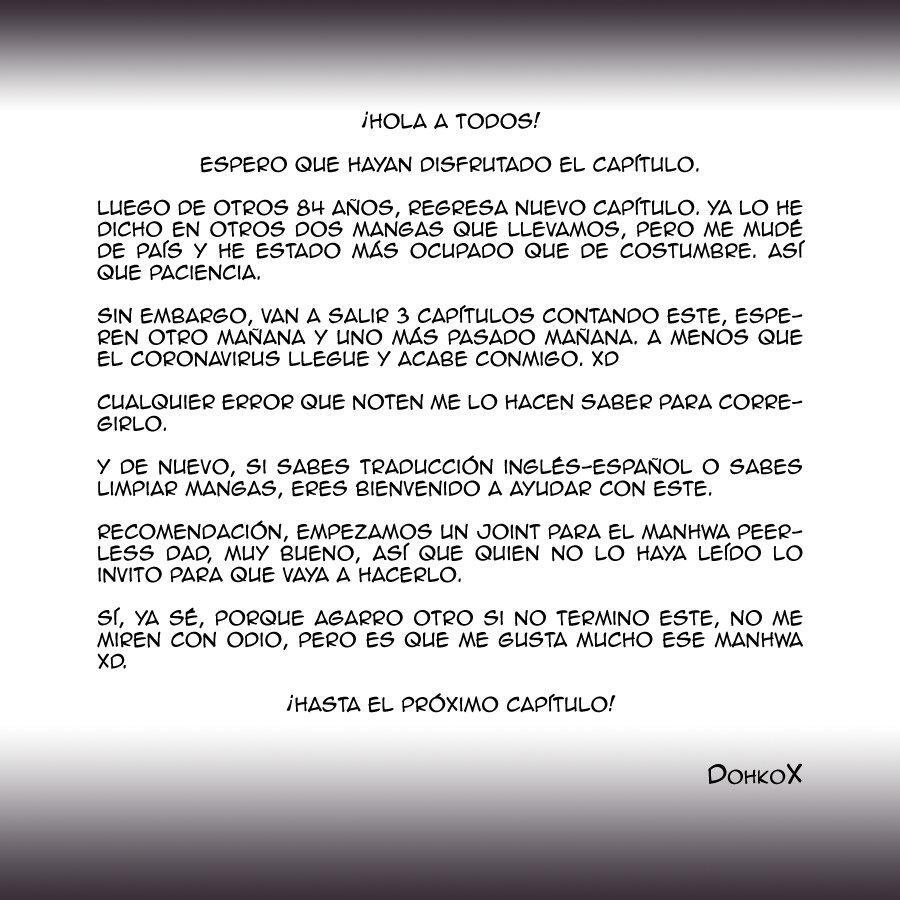 ¡HOLA A TODOS!

ESPERO QUE HAYAN DISFRUTADO EL CAPÍTULO.

LUEGO DE OTROS 84 AÑOS, REGRESA NUEVO CAPÍTULO. YA LO HE DICHO EN OTROS DOS MANGAS QUE LLEVAMOS, PERO ME MUDÉ DE PAÍS Y HE ESTADO MÁS OCUPADO QUE DE COSTUMBRE. ASÍ QUE PACIENCIA.

SIN EMBARGO, VAN A SALIR 3 CAPÍTULOS CONTANDO ESTE, ESPEREN OTRO MAÑANA Y UNO MÁS PASADO MAÑANA. A MENOS QUE EL CORONAVIRUS LLEGUE Y ACABE CONMIGO. XD

CUALQUIER ERROR QUE NOTEN ME LO HACEN SABER PARA CORREGIRLO.

Y DE NUEVO, SI SABES TRADUCCIÓN INGLÉS-ESPAÑOL O SABES LIMPIAR MANGAS, ERES BIENVENIDO A AYUDAR CON ESTE.

RECOMENDACIÓN, EMPEZAMOS UN JOINT PARA EL MANHWA PEERLESS DAD, MUY BUENO, ASÍ QUE QUIEN NO LO HAYA LEÍDO LO INVITO PARA QUE VAYA A HACERLO.

SÍ, YA SÉ, PORQUE AGARRO OTRO SI NO TERMINO ESTE, NO ME MIREN CON ODIO, PERO ES QUE ME GUSTA MUCHO ESE MANHWA XD.

¡HASTA EL PRÓXIMO CAPÍTULO!

DOHKOX